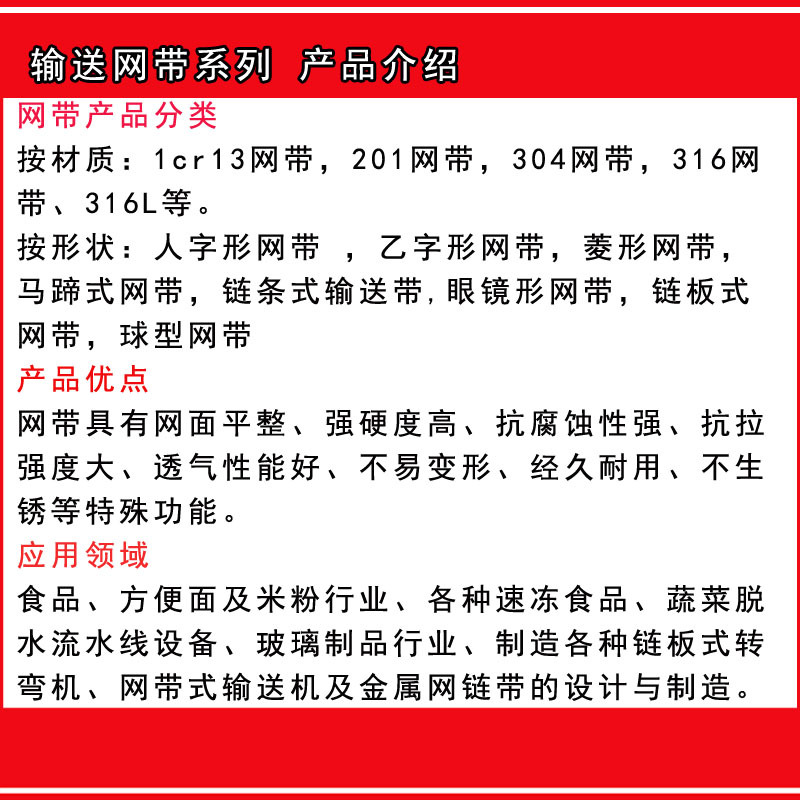 输送网带系列 产品介绍

网带产品分类

按材质：1cr13网带，201网带，304网带，316网带、316L等。

按形状：人字形网带 ，乙字形网带，菱形网带，马蹄式网带，链条式输送带,眼镜形网带，链板式网带，球型网带

产品优点

网带具有网面平整、强硬度高、抗腐蚀性强、抗拉强度大、透气性能好、不易变形、经久耐用、不生锈等特殊功能。

应用领域

食品、方便面及米粉行业、各种速冻食品、蔬菜脱水流水线设备、玻璃制品行业、制造各种链板式转弯机、网带式输送机及金属网链带的设计与制造。